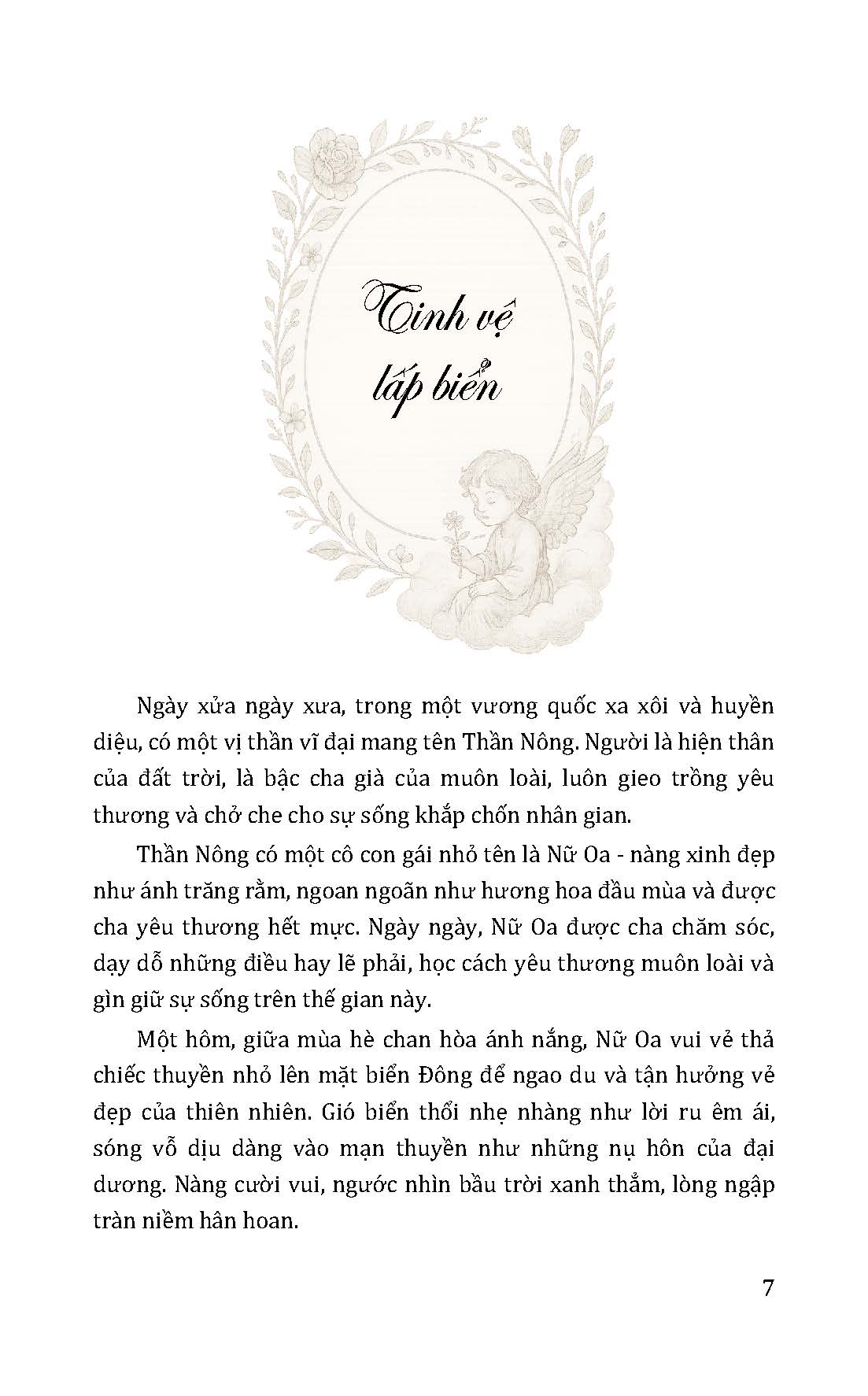 Tinh vệ
lấp biển

Ngày xửa ngày xưa, trong một vương quốc xa xôi và huyền diệu, có một vị thần vĩ đại mang tên Thần Nông. Người là hiện thân của đất trời, là bậc cha già của muôn loài, luôn gieo trồng yêu thương và chở che cho sự sống khắp chốn nhân gian.

Thần Nông có một cô con gái nhỏ tên là Nữ Oa - nàng xinh đẹp như ánh trăng rằm, ngoan ngoãn như hương hoa đầu mùa và được cha yêu thương hết mực. Ngày ngày, Nữ Oa được cha chăm sóc, dạy dỗ những điều hay lẽ phải, học cách yêu thương muôn loài và gìn giữ sự sống trên thế gian này.

Một hôm, giữa mùa hè chan hòa ánh nắng, Nữ Oa vui vẻ thả chiếc thuyền nhỏ lên mặt biển Đông để ngao du và tận hưởng vẻ đẹp của thiên nhiên. Gió biển thổi nhẹ nhàng như lời ru êm ái, sóng vỗ dịu dàng vào mạn thuyền như những nụ hôn của đại dương. Nàng cười vui, ngước nhìn bầu trời xanh thẳm, lòng ngập tràn niềm hân hoan.

7